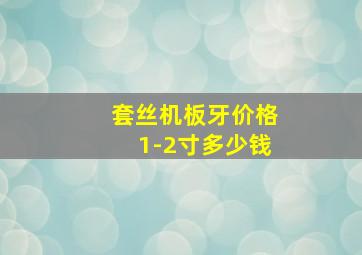 套丝机板牙价格
1-2寸多少钱